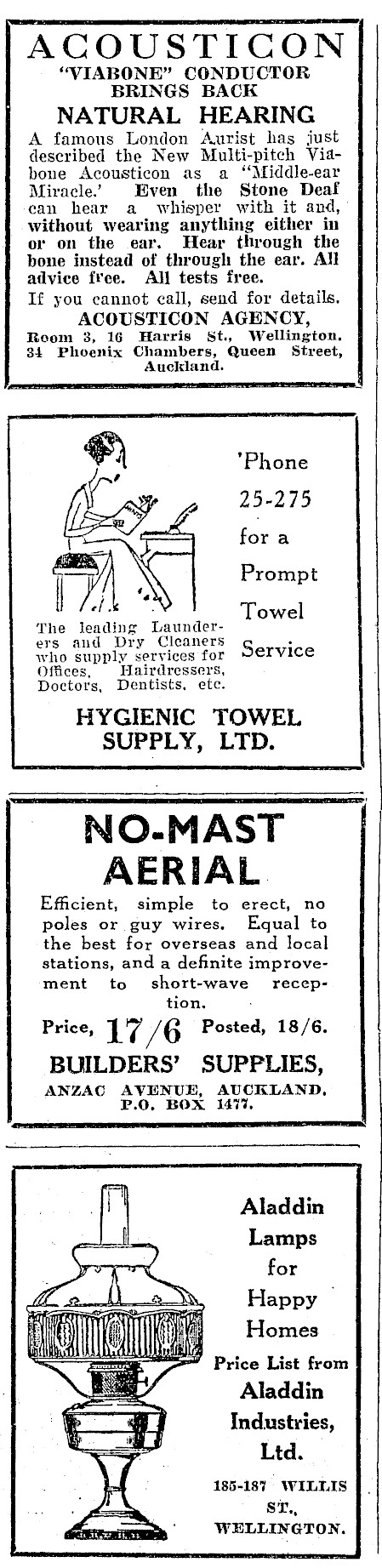 ACOUSTICON
"VIABONE" CONDUCTOR BRINGS BACK
NATURAL HEARING

A famous London Aurist has just described the New Multi-pitch Viabone Acousticon as a "Middle-ear Miracle.' Even the Stone Deaf can hear a whisper with it and, without wearing anything either in or on the ear. Hear through the bone instead of through the ear. All advice free. All tests free.

If you cannot call, send for details.

ACOUSTICON AGENCY,
Room 3, 16 Harris St., Wellington.
34 Phoenix Chambers, Queen Street, Auckland.

'Phone 25-275 for a Prompt Towel Service

The leading Launderers and Dry Cleaners who supply services for Offices, Hairdressers, Doctors, Dentists, etc.

HYGIENIC TOWEL SUPPLY, LTD.

NO-MAST AERIAL

Efficient, simple to erect, no poles or guy wires. Equal to the best for overseas and local stations, and a definite improvement to short-wave reception.

Price, 17/6 Posted, 18/6.

BUILDERS' SUPPLIES,
ANZAC AVENUE, AUCKLAND.
P.O. BOX 1477.

Aladdin Lamps for Happy Homes

Price List from
Aladdin Industries, Ltd.
185-187 WILLIS ST., WELLINGTON.